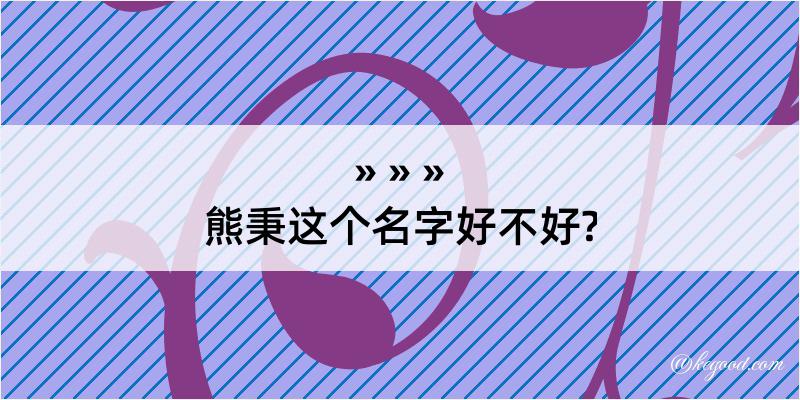 » » »
熊秉这个名字好不好?

@kegood.com